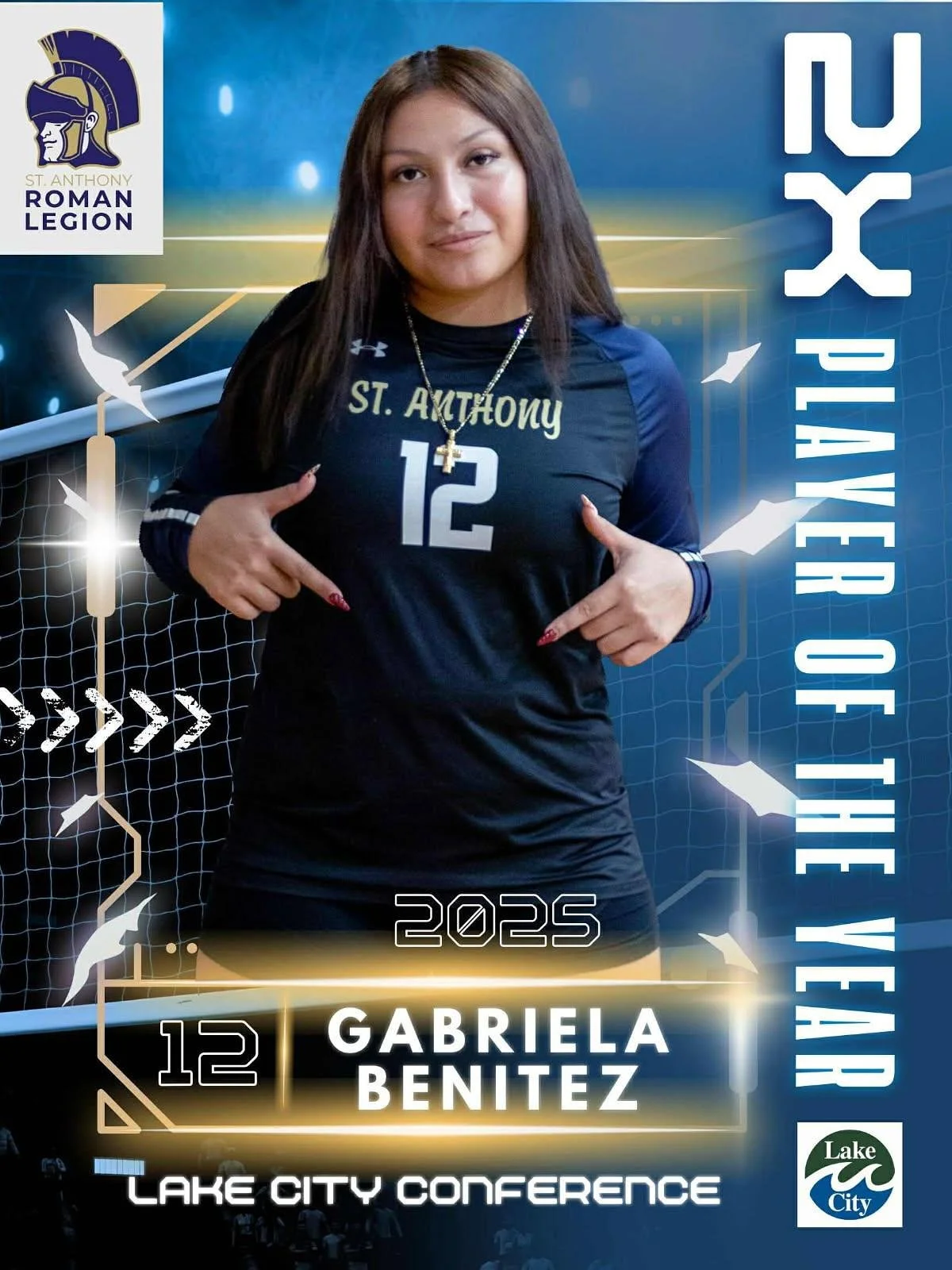 ST. ANTHONY
ROMAN
LEGION

2X
PLAYER OF THE YEAR

ST. ANTHONY
12

2025

12
GABRIELA
BENITEZ

LAKE CITY CONFERENCE

Lake
City